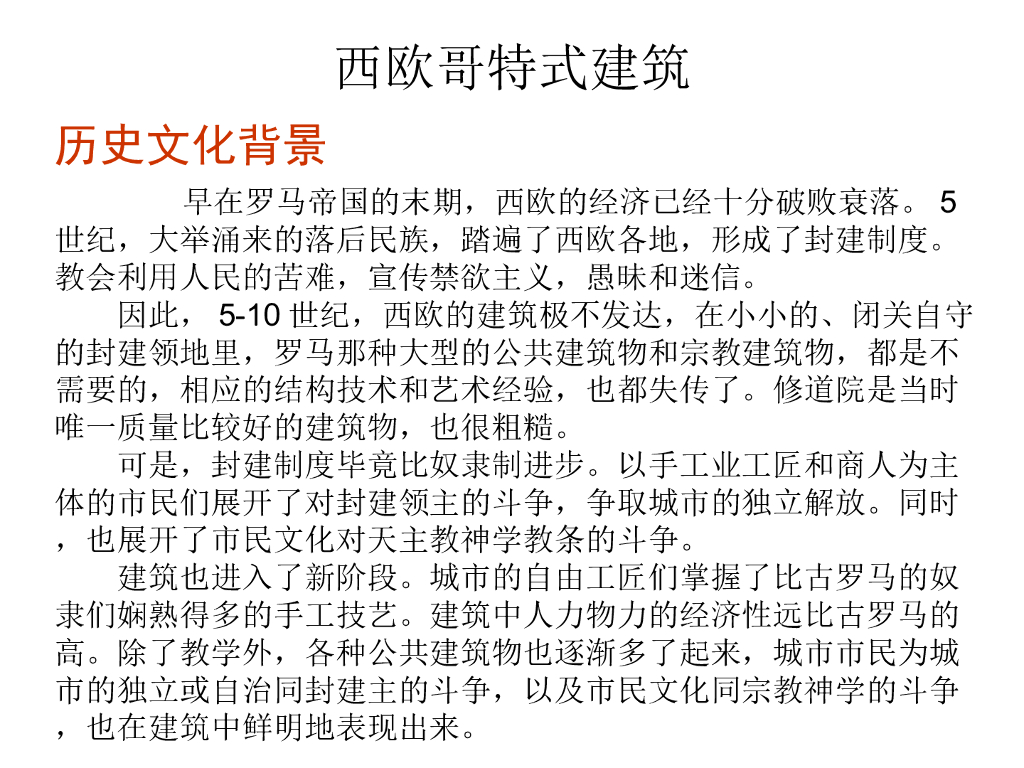 西欧哥特式建筑

历史文化背景

早在罗马帝国的末期，西欧的经济已经十分破败衰落。 5 世纪，大举涌来的落后民族，踏遍了西欧各地，形成了封建制度。教会利用人民的苦难，宣传禁欲主义，愚昧和迷信。

因此， 5-10 世纪，西欧的建筑极不发达，在小小的、闭关自守的封建领地里，罗马那种大型的公共建筑物和宗教建筑物，都是不需要的，相应的结构技术和艺术经验，也都失传了。修道院是当时唯一质量比较好的建筑物，也很粗糙。

可是，封建制度毕竟比奴隶制进步。以手工业工匠和商人为主体的市民们展开了对封建领主的斗争，争取城市的独立解放。同时，也展开了市民文化对天主教神学教条的斗争。

建筑也进入了新阶段。城市的自由工匠们掌握了比古罗马的奴隶们娴熟得多的手工技艺。建筑中人力物力的经济性远比古罗马的高。除了教学外，各种公共建筑物也逐渐多了起来，城市市民为城市的独立或自治同封建主的斗争，以及市民文化同宗教神学的斗争，也在建筑中鲜明地表现出来。